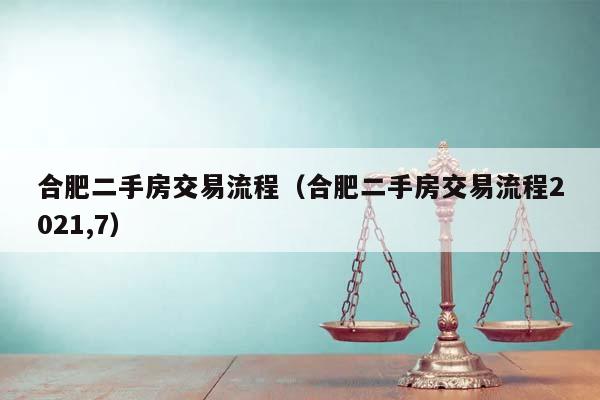 合肥二手房交易流程（合肥二手房交易流程2021,7）